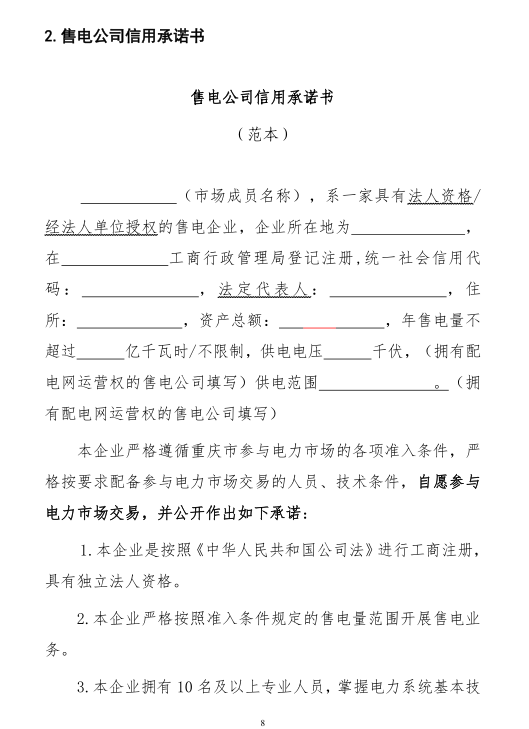 2. 售电公司信用承诺书

售电公司信用承诺书

（范本）

____________（市场成员名称），系一家具有法人资格/经法人单位授权的售电企业，企业所在地为______________，在______________工商行政管理局登记注册，统一社会信用代码：______________，法定代表人：______________，住所：______________，资产总额：______________，年售电量不超过______亿千瓦时/不限制，供电电压______千伏，（拥有配电网运营权的售电公司填写）供电范围______________。（拥有配电网运营权的售电公司填写）

本企业严格遵循重庆市参与电力市场的各项准入条件，严格按要求配备参与电力市场交易的人员、技术条件，自愿参与电力市场交易，并公开作出如下承诺：

1. 本企业是按照《中华人民共和国公司法》进行工商注册，具有独立法人资格。

2. 本企业严格按照准入条件规定的售电量范围开展售电业务。

3. 本企业拥有 10 名及以上专业人员，掌握电力系统基本技

8